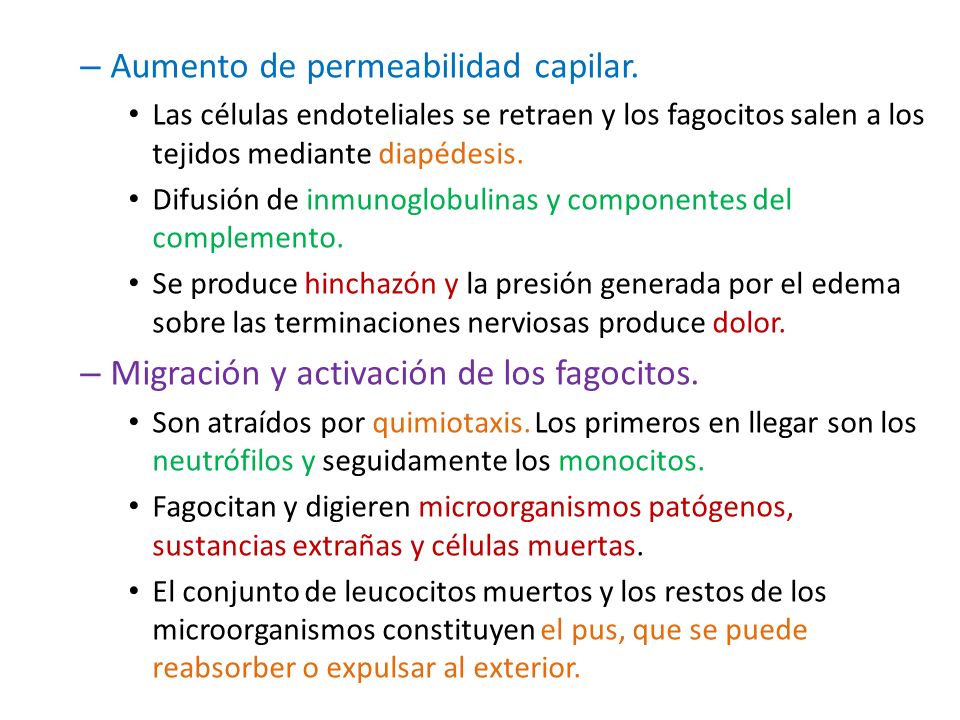 – Aumento de permeabilidad capilar.

• Las células endoteliales se retraen y los fagocitos salen a los tejidos mediante diapédesis.

• Difusión de inmunoglobulinas y componentes del complemento.

• Se produce hinchazón y la presión generada por el edema sobre las terminaciones nerviosas produce dolor.

– Migración y activación de los fagocitos.

• Son atraídos por quimiotaxis. Los primeros en llegar son los neutrófilos y seguidamente los monocitos.

• Fagocitan y digieren microorganismos patógenos, sustancias extrañas y células muertas.

• El conjunto de leucocitos muertos y los restos de los microorganismos constituyen el pus, que se puede reabsorber o expulsar al exterior.